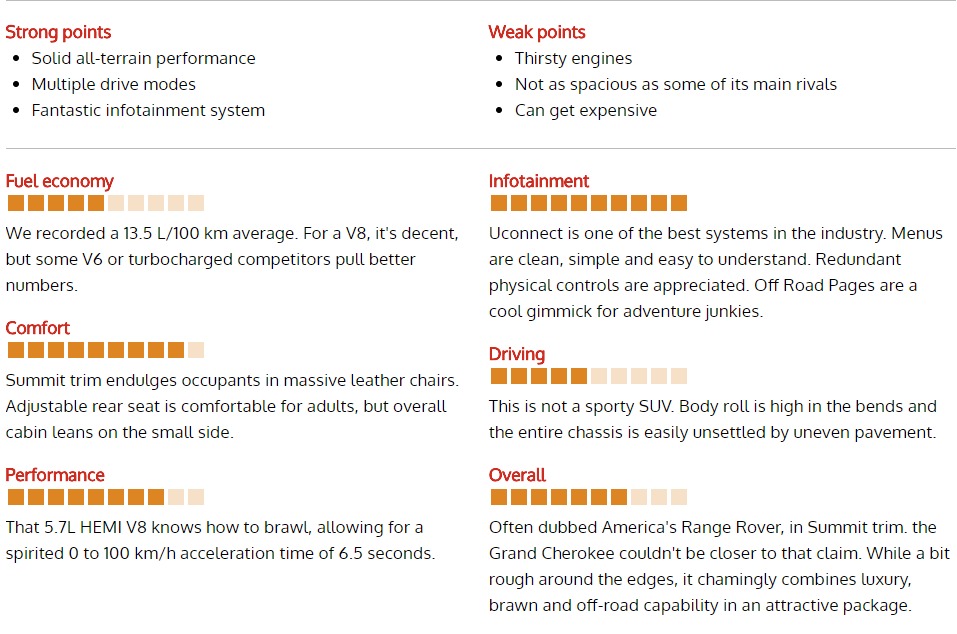 Strong points
• Solid all-terrain performance
• Multiple drive modes
• Fantastic infotainment system

Weak points
• Thirsty engines
• Not as spacious as some of its main rivals
• Can get expensive

Fuel economy

We recorded a 13.5 L/100 km average. For a V8, it's decent, but some V6 or turbocharged competitors pull better numbers.

Comfort

Summit trim endulges occupants in massive leather chairs. Adjustable rear seat is comfortable for adults, but overall cabin leans on the small side.

Performance

That 5.7L HEMI V8 knows how to brawl, allowing for a spirited 0 to 100 km/h acceleration time of 6.5 seconds.

Infotainment

Uconnect is one of the best systems in the industry. Menus are clean, simple and easy to understand. Redundant physical controls are appreciated. Off Road Pages are a cool gimmick for adventure junkies.

Driving

This is not a sporty SUV. Body roll is high in the bends and the entire chassis is easily unsettled by uneven pavement.

Overall

Often dubbed America's Range Rover, in Summit trim. the Grand Cherokee couldn't be closer to that claim. While a bit rough around the edges, it chamingly combines luxury, brawn and off-road capability in an attractive package.